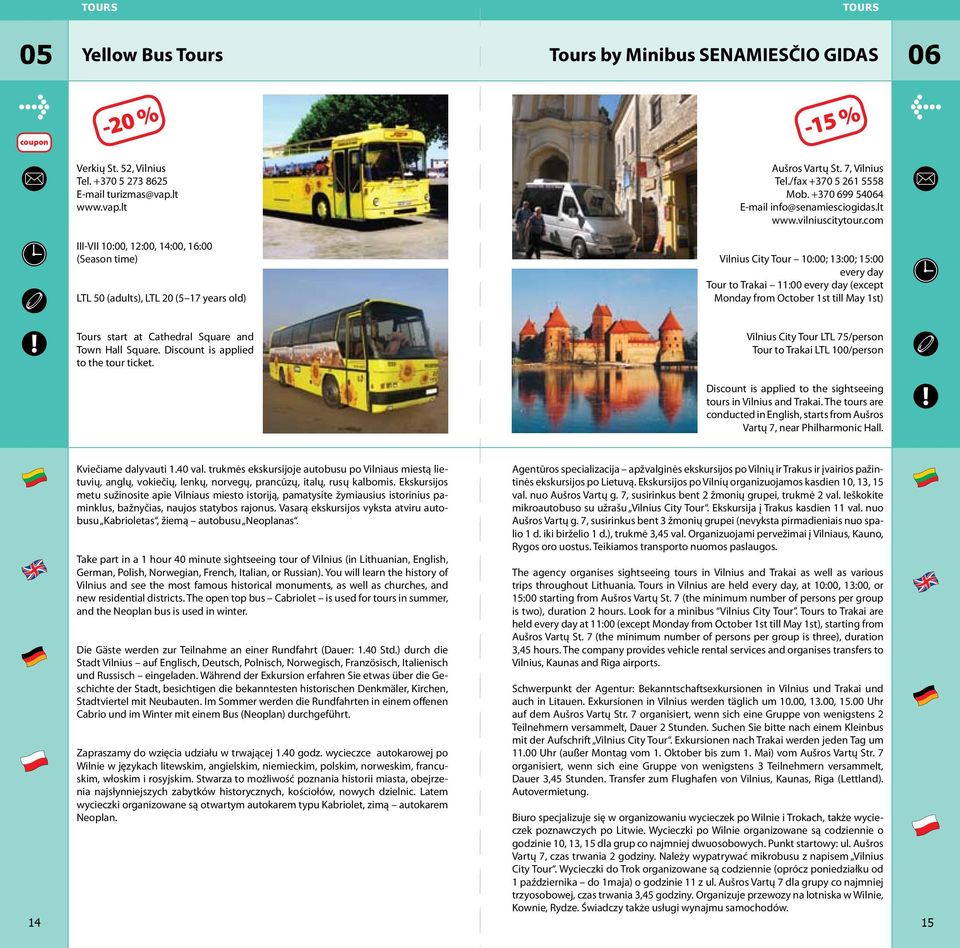 TOURS

05

Yellow Bus Tours

coupon

-20 %

Verkių St. 52, Vilnius
Tel. +370 5 273 8625
E-mail turizmas@vap.lt
www.vap.lt

III-VII 10:00, 12:00, 14:00, 16:00
(Season time)

LTL 50 (adults), LTL 20 (5–17 years old)

Tours start at Cathedral Square and Town Hall Square. Discount is applied to the tour ticket.

Kviečiame dalyvauti 1.40 val. trukmės ekskursijoje autobusu po Vilniaus miestą lietuvių, anglų, vokiečių, lenkų, norvegų, prancūzų, italų, rusų kalbomis. Ekskursijos metu sužinosite apie Vilniaus miesto istoriją, pamatysite žymiausius istorinius paminklus, bažnyčias, naujos statybos rajonus. Vasarą ekskursijos vyksta atviru autobusu „Kabrioletas", žiemą – autobusu „Neoplanas".

Take part in a 1 hour 40 minute sightseeing tour of Vilnius (in Lithuanian, English, German, Polish, Norwegian, French, Italian, or Russian). You will learn the history of Vilnius and see the most famous historical monuments, as well as churches, and new residential districts. The open top bus – Cabriolet – is used for tours in summer, and the Neoplan bus is used in winter.

Die Gäste werden zur Teilnahme an einer Rundfahrt (Dauer: 1.40 Std.) durch die Stadt Vilnius – auf Englisch, Deutsch, Polnisch, Norwegisch, Französisch, Italienisch und Russisch – eingeladen. Während der Exkursion erfahren Sie etwas über die Geschichte der Stadt, besichtigen die bekanntesten historischen Denkmäler, Kirchen, Stadtviertel mit Neubauten. Im Sommer werden die Rundfahrten in einem offenen Cabrio und im Winter mit einem Bus (Neoplan) durchgeführt.

Zapraszamy do wzięcia udziału w trwającej 1.40 godz. wycieczce autokarowej po Wilnie w językach litewskim, angielskim, niemieckim, polskim, norweskim, francuskim, włoskim i rosyjskim. Stwarza to możliwość poznania historii miasta, obejrzenia najsłynniejszych zabytków historycznych, kościołów, nowych dzielnic. Latem wycieczki organizowane są otwartym autokarem typu Kabriolet, zimą – autokarem Neoplan.

14

TOURS

Tours by Minibus SENAMIESČIO GIDAS

06

-15 %

Aušros Vartų St. 7, Vilnius
Tel./fax +370 5 261 5558
Mob. +370 699 54064
E-mail info@senamiesciogidas.lt
www.vilniuscitytour.com

Vilnius City Tour – 10:00; 13:00; 15:00 every day
Tour to Trakai – 11:00 every day (except Monday from October 1st till May 1st)

Vilnius City Tour LTL 75/person
Tour to Trakai LTL 100/person

Discount is applied to the sightseeing tours in Vilnius and Trakai. The tours are conducted in English, starts from Aušros Vartų 7, near Philharmonic Hall.

Agentūros specializacija – apžvalginės ekskursijos po Vilnių ir Trakus ir įvairios pažintinės ekskursijos po Lietuvą. Ekskursijos po Vilnių organizuojamos kasdien 10, 13, 15 val. nuo Aušros Vartų g. 7, susirinkus bent 2 žmonių grupei, trukmė 2 val. Ieškokite mikroautobuso su užrašu „Vilnius City Tour". Ekskursija į Trakus kasdien 11 val. nuo Aušros Vartų g. 7, susirinkus bent 3 žmonių grupei (nevyksta pirmadieniais nuo spalio 1 d. iki birželio 1 d.), trukmė 3,45 val. Organizuojami pervežimai į Vilniaus, Kauno, Rygos oro uostus. Teikiamos transporto nuomos paslaugos.

The agency organises sightseeing tours in Vilnius and Trakai as well as various trips throughout Lithuania. Tours in Vilnius are held every day, at 10:00, 13:00, or 15:00 starting from Aušros Vartų St. 7 (the minimum number of persons per group is two), duration 2 hours. Look for a minibus "Vilnius City Tour". Tours to Trakai are held every day at 11:00 (except Monday from October 1st till May 1st), starting from Aušros Vartų St. 7 (the minimum number of persons per group is three), duration 3,45 hours. The company provides vehicle rental services and organises transfers to Vilnius, Kaunas and Riga airports.

Schwerpunkt der Agentur: Bekanntschaftsexkursionen in Vilnius und Trakai und auch in Litauen. Exkursionen in Vilnius werden täglich um 10.00, 13.00, 15.00 Uhr auf dem Aušros Vartų Str. 7 organisiert, wenn sich eine Gruppe von wenigstens 2 Teilnehmern versammelt, Dauer 2 Stunden. Suchen Sie bitte nach einem Kleinbus mit der Aufschrift „Vilnius City Tour". Exkursionen nach Trakai werden jeden Tag um 11.00 Uhr (außer Montag vom 1. Oktober bis zum 1. Mai) vom Aušros Vartų Str. 7 organisiert, wenn sich eine Gruppe von wenigstens 3 Teilnehmern versammelt, Dauer 3,45 Stunden. Transfer zum Flughafen von Vilnius, Kaunas, Riga (Lettland). Autovermietung.

Biuro specjalizuje się w organizowaniu wycieczek po Wilnie i Trokach, także wycieczek poznawczych po Litwie. Wycieczki po Wilnie organizowane są codziennie o godzinie 10, 13, 15 dla grup co najmniej dwuosobowych. Punkt startowy: ul. Aušros Vartų 7, czas trwania 2 godziny. Należy wypatrywać mikrobusu z napisem „Vilnius City Tour". Wycieczki do Trok organizowane są codziennie (oprócz poniedziałku od 1 października – do 1maja) o godzinie 11 z ul. Aušros Vartų 7 dla grupy co najmniej trzyosobowej, czas trwania 3,45 godziny. Organizuje przewozy na lotniska w Wilnie, Kownie, Rydze. Świadczy także usługi wynajmu samochodów.

15